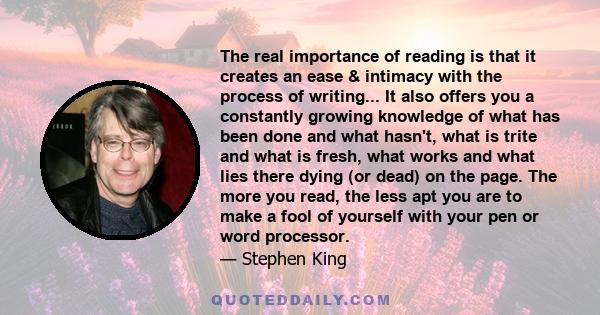 The real importance of reading is that it creates an ease & intimacy with the process of writing... It also offers you a constantly growing knowledge of what has been done and what hasn't, what is trite and what is fresh, what works and what lies there dying (or dead) on the page. The more you read, the less apt you are to make a fool of yourself with your pen or word processor.
— Stephen King

QUOTEDDAILY.COM